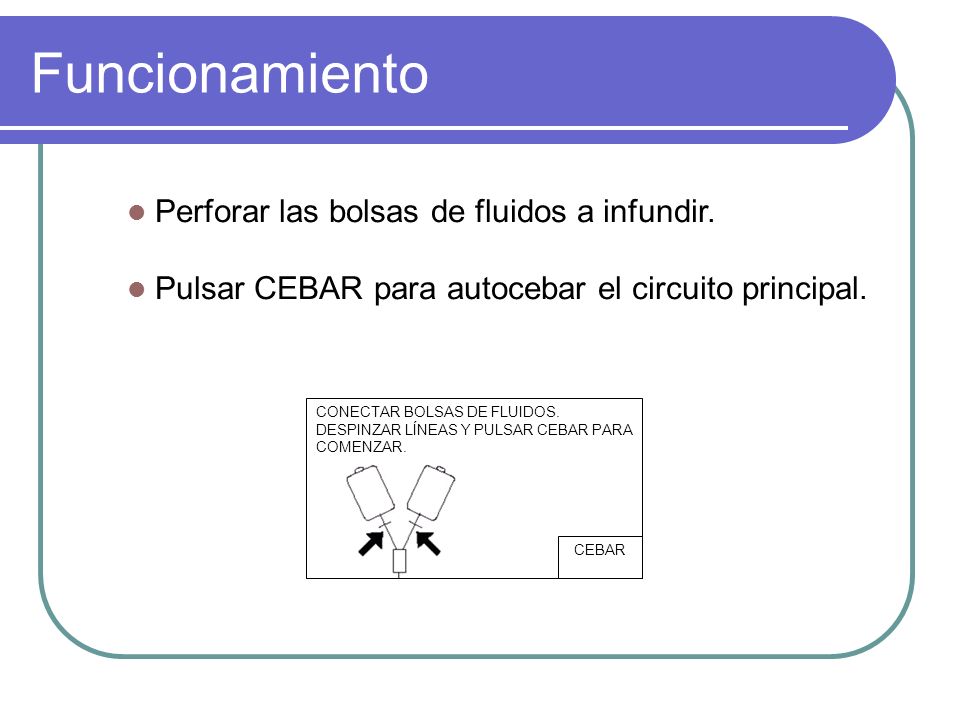 Funcionamiento

Perforar las bolsas de fluidos a infundir.

Pulsar CEBAR para autocebar el circuito principal.

CONECTAR BOLSAS DE FLUIDOS.
DESPINZAR LÍNEAS Y PULSAR CEBAR PARA COMENZAR.

CEBAR